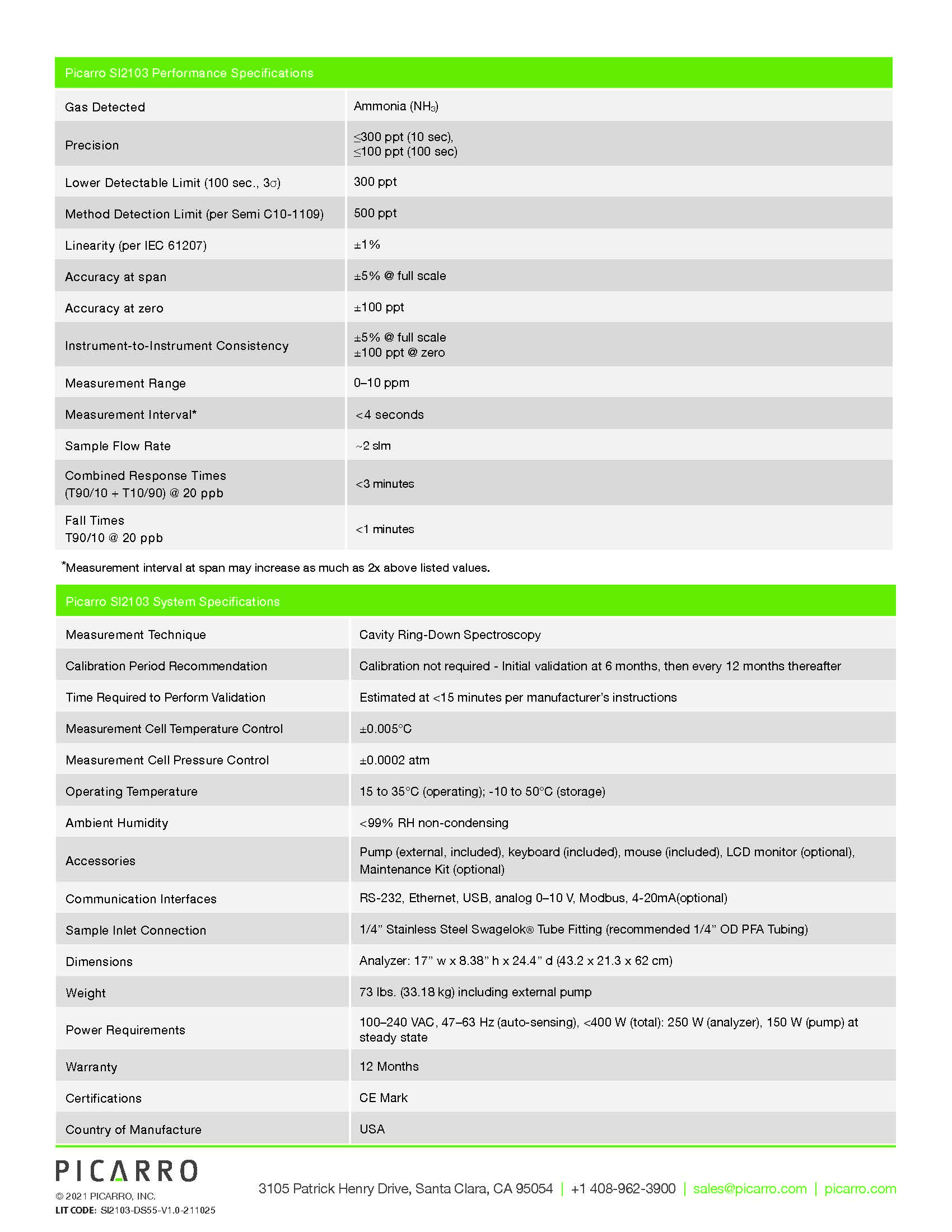 | Picarro SI2103 Performance Specifications | |
|---|---|
| Gas Detected | Ammonia ($NH_3$) |
| Precision | ≤300 ppt (10 sec), ≤100 ppt (100 sec) |
| Lower Detectable Limit (100 sec., 3σ) | 300 ppt |
| Method Detection Limit (per Semi C10-1109) | 500 ppt |
| Linearity (per IEC 61207) | ±1% |
| Accuracy at span | ±5% @ full scale |
| Accuracy at zero | ±100 ppt |
| Instrument-to-Instrument Consistency | ±5% @ full scale ±100 ppt @ zero |
| Measurement Range | 0–10 ppm |
| Measurement Interval* | <4 seconds |
| Sample Flow Rate | ~2 slm |
| Combined Response Times (T90/10 + T10/90) @ 20 ppb | <3 minutes |
| Fall Times T90/10 @ 20 ppb | <1 minutes |

*Measurement interval at span may increase as much as 2x above listed values.

| Picarro SI2103 System Specifications | |
|---|---|
| Measurement Technique | Cavity Ring-Down Spectroscopy |
| Calibration Period Recommendation | Calibration not required - Initial validation at 6 months, then every 12 months thereafter |
| Time Required to Perform Validation | Estimated at <15 minutes per manufacturer's instructions |
| Measurement Cell Temperature Control | ±0.005°C |
| Measurement Cell Pressure Control | ±0.0002 atm |
| Operating Temperature | 15 to 35°C (operating); -10 to 50°C (storage) |
| Ambient Humidity | <99% RH non-condensing |
| Accessories | Pump (external, included), keyboard (included), mouse (included), LCD monitor (optional), Maintenance Kit (optional) |
| Communication Interfaces | RS-232, Ethernet, USB, analog 0–10 V, Modbus, 4-20mA(optional) |
| Sample Inlet Connection | 1/4" Stainless Steel Swagelok® Tube Fitting (recommended 1/4" OD PFA Tubing) |
| Dimensions | Analyzer: 17" w x 8.38" h x 24.4" d (43.2 x 21.3 x 62 cm) |
| Weight | 73 lbs. (33.18 kg) including external pump |
| Power Requirements | 100–240 VAC, 47–63 Hz (auto-sensing), <400 W (total): 250 W (analyzer), 150 W (pump) at steady state |
| Warranty | 12 Months |
| Certifications | CE Mark |
| Country of Manufacture | USA |

PICARRO
© 2021 PICARRO, INC.
LIT CODE: SI2103-DS55-V1.0-211025

3105 Patrick Henry Drive, Santa Clara, CA 95054 | +1 408-962-3900 | sales@picarro.com | picarro.com